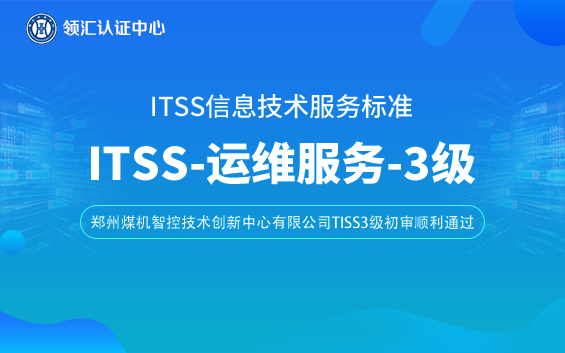 领汇认证中心

ITSS信息技术服务标准

ITSS-运维服务-3级

郑州煤机智控技术创新中心有限公司TISS3级初审顺利通过